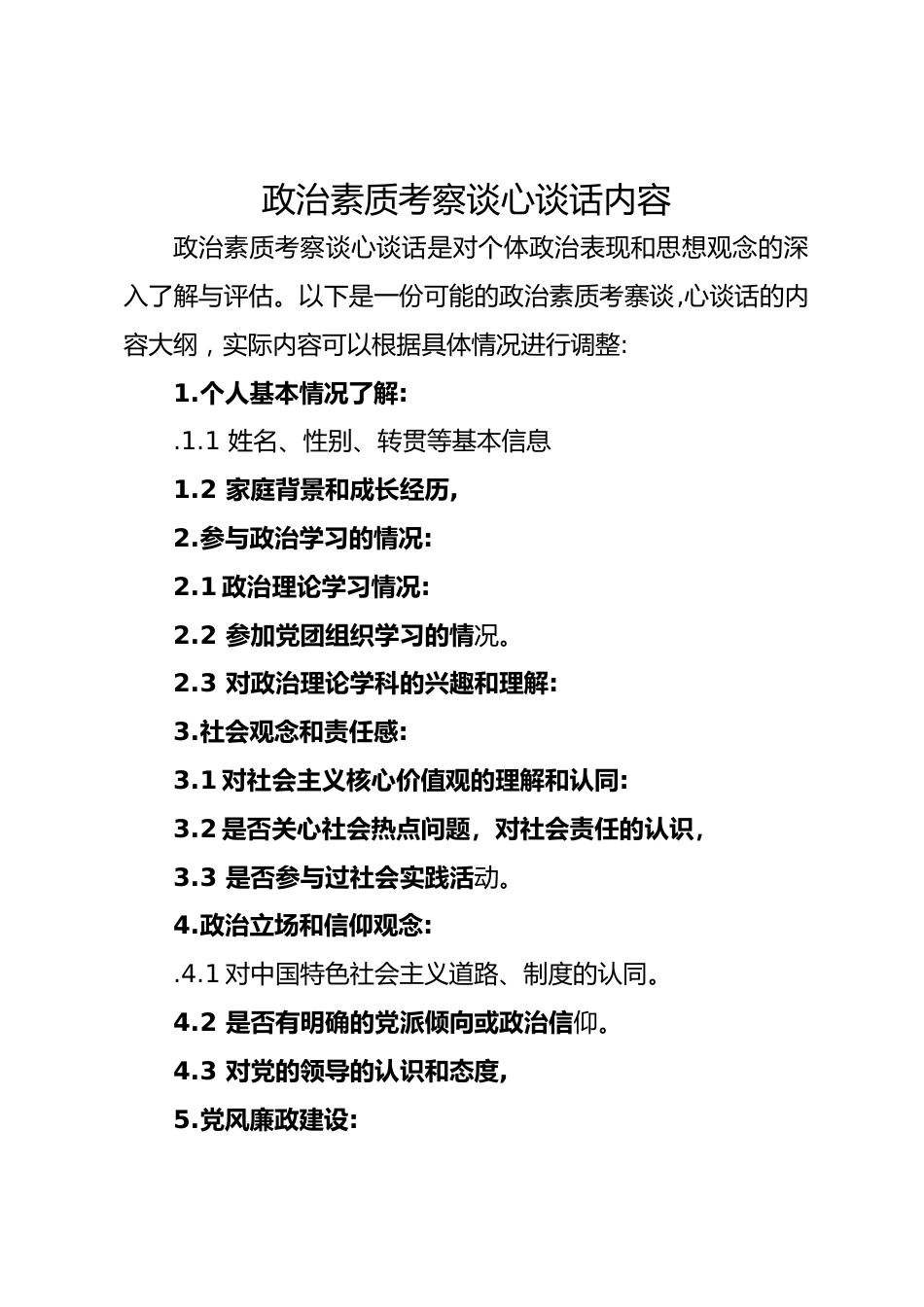 政治素质考察谈心谈话内容

政治素质考察谈心谈话是对个体政治表现和思想观念的深入了解与评估。以下是一份可能的政治素质考寨谈,心谈话的内容大纲，实际内容可以根据具体情况进行调整:

1.个人基本情况了解:

.1.1 姓名、性别、转贯等基本信息

1.2 家庭背景和成长经历,

2.参与政治学习的情况:

2.1 政治理论学习情况:

2.2 参加党团组织学习的情况。

2.3 对政治理论学科的兴趣和理解:

3.社会观念和责任感:

3.1 对社会主义核心价值观的理解和认同:

3.2 是否关心社会热点问题，对社会责任的认识，

3.3 是否参与过社会实践活动。

4.政治立场和信仰观念:

.4.1 对中国特色社会主义道路、制度的认同。

4.2 是否有明确的党派倾向或政治信仰。

4.3 对党的领导的认识和态度,

5.党风廉政建设: